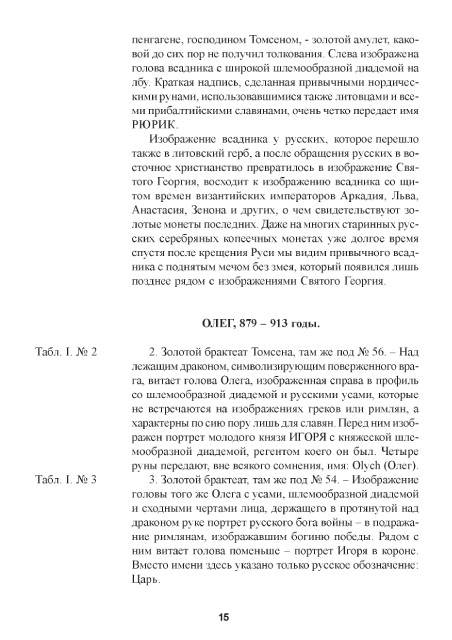 пенгагене, господином Томсеном, - золотой амулет, каковой до сих пор не получил толкования. Слева изображена голова всадника с широкой шлемообразной диадемой на лбу. Краткая надпись, сделанная привычными нордическими рунами, использовавшимися также литовцами и всеми прибалтийскими славянами, очень четко передает имя РЮРИК.

Изображение всадника у русских, которое перешло также в литовский герб, а после обращения русских в восточное христианство превратилось в изображение Святого Георгия, восходит к изображению всадника со щитом времен византийских императоров Аркадия, Льва, Анастасия, Зенона и других, о чем свидетельствуют золотые монеты последних. Даже на многих старинных русских серебряных копеечных монетах уже долгое время спустя после крещения Руси мы видим привычного всадника с поднятым мечом без змея, который появился лишь позднее рядом с изображениями Святого Георгия.

ОЛЕГ, 879 – 913 годы.

Табл. I. № 2

2. Золотой брактеат Томсена, там же под № 56. – Над лежащим драконом, символизирующим поверженного врага, витает голова Олега, изображенная справа в профиль со шлемообразной диадемой и русскими усами, которые не встречаются на изображениях греков или римлян, а характерны по сию пору лишь для славян. Перед ним изображен портрет молодого князя ИГОРЯ с княжеской шлемообразной диадемой, регентом коего он был. Четыре руны передают, вне всякого сомнения, имя: Olych (Олег).

Табл. I. № 3

3. Золотой брактеат, там же под № 54. – Изображение головы того же Олега с усами, шлемообразной диадемой и сходными чертами лица, держащего в протянутой над драконом руке портрет русского бога войны – в подражание римлянам, изображавшим богиню победы. Рядом с ним витает голова поменьше – портрет Игоря в короне. Вместо имени здесь указано только русское обозначение: Царь.

15